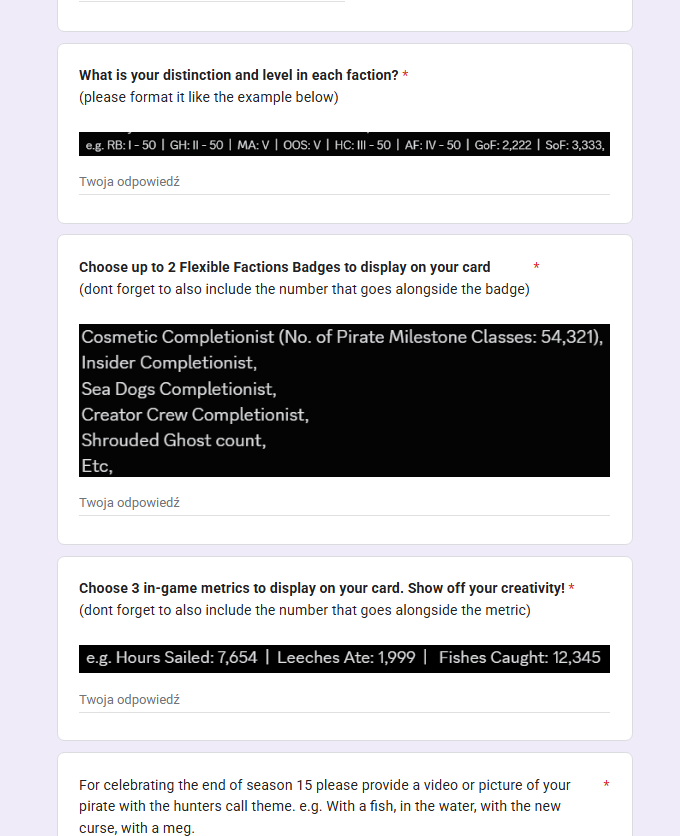 What is your distinction and level in each faction? *
(please format it like the example below)

e.g. RB: I - 50 | GH: II - 50 | MA: V | OOS: V | HC: III - 50 | AF: IV - 50 | GoF: 2,222 | SoF: 3,333,

Twoja odpowiedź

Choose up to 2 Flexible Factions Badges to display on your card *
(dont forget to also include the number that goes alongside the badge)

Cosmetic Completionist (No. of Pirate Milestone Classes: 54,321),
Insider Completionist,
Sea Dogs Completionist,
Creator Crew Completionist,
Shrouded Ghost count,
Etc,

Twoja odpowiedź

Choose 3 in-game metrics to display on your card. Show off your creativity! *
(dont forget to also include the number that goes alongside the metric)

e.g. Hours Sailed: 7,654 | Leeches Ate: 1,999 | Fishes Caught: 12,345

Twoja odpowiedź

For celebrating the end of season 15 please provide a video or picture of your pirate with the hunters call theme. e.g. With a fish, in the water, with the new curse, with a meg. *